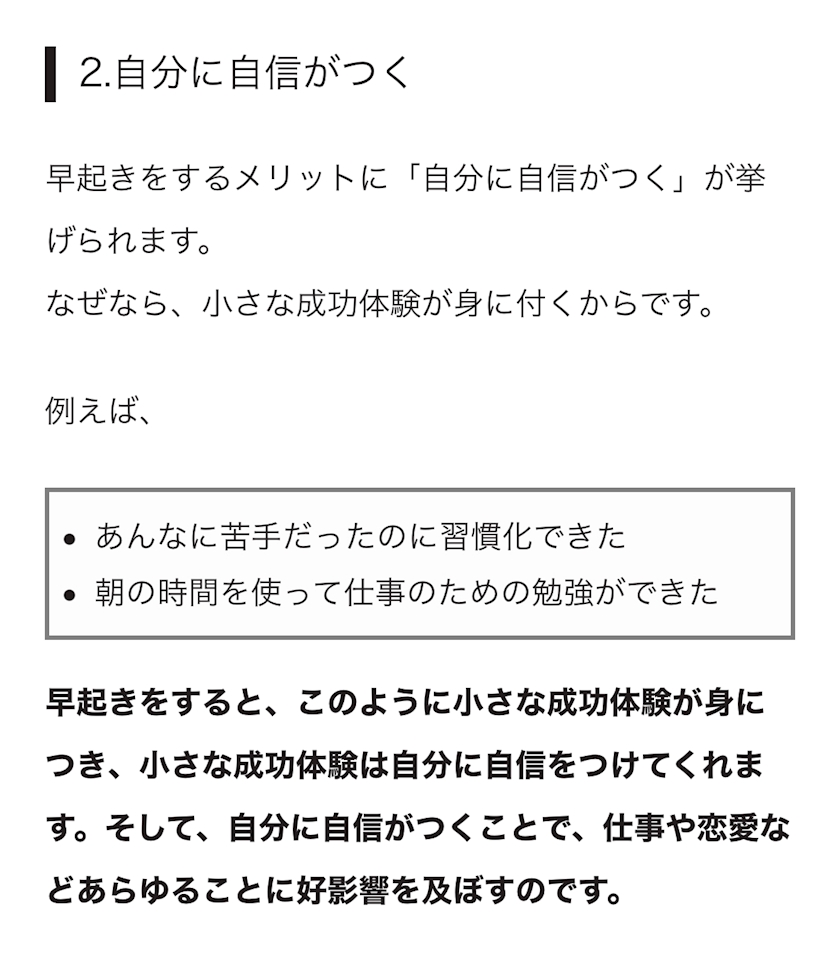 2.自分に自信がつく

早起きをするメリットに「自分に自信がつく」が挙げられます。
なぜなら、小さな成功体験が身に付くからです。

例えば、

- あんなに苦手だったのに習慣化できた
- 朝の時間を使って仕事のための勉強ができた

早起きをすると、このように小さな成功体験が身につき、小さな成功体験は自分に自信をつけてくれます。そして、自分に自信がつくことで、仕事や恋愛などあらゆることに好影響を及ぼすのです。